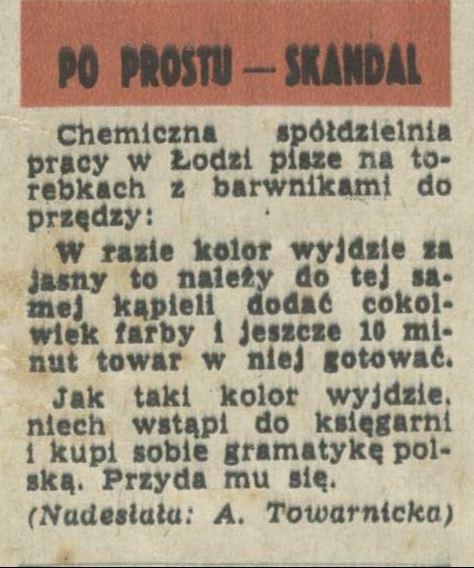 PO PROSTU — SKANDAL

Chemiczna spółdzielnia pracy w Łodzi pisze na torebkach z barwnikami do przędzy:

W razie kolor wyjdzie za jasny to należy do tej samej kąpieli dodać cokolwiek farby i jeszcze 10 minut towar w niej gotować.

Jak taki kolor wyjdzie, niech wstąpi do księgarni i kupi sobie gramatykę polską. Przyda mu się.

(Nadesłała: A. Towarnicka)